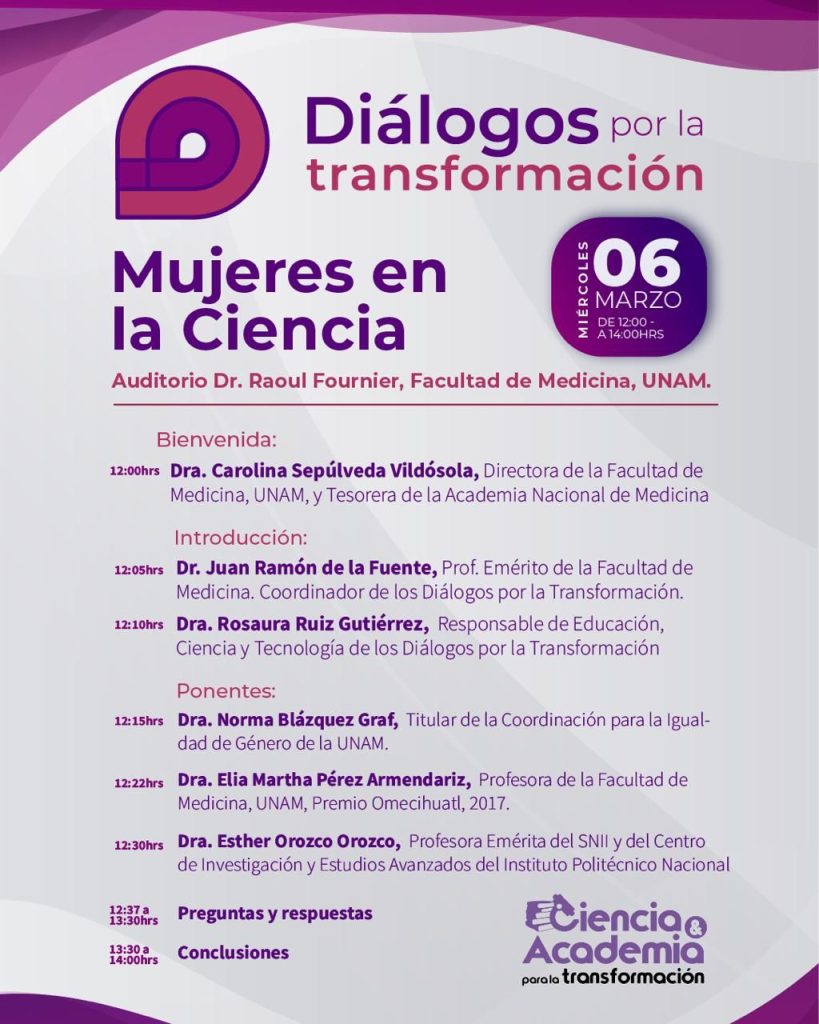 Diálogos por la transformación

Mujeres en la Ciencia

MIÉRCOLES
06
MARZO
DE 12:00 - A 14:00HRS

Auditorio Dr. Raoul Fournier, Facultad de Medicina, UNAM.

Bienvenida:

12:00hrs Dra. Carolina Sepúlveda Vildósola, Directora de la Facultad de Medicina, UNAM, y Tesorera de la Academia Nacional de Medicina

Introducción:

12:05hrs Dr. Juan Ramón de la Fuente, Prof. Emérito de la Facultad de Medicina. Coordinador de los Diálogos por la Transformación.

12:10hrs Dra. Rosaura Ruiz Gutiérrez, Responsable de Educación, Ciencia y Tecnología de los Diálogos por la Transformación

Ponentes:

12:15hrs Dra. Norma Blázquez Graf, Titular de la Coordinación para la Igualdad de Género de la UNAM.

12:22hrs Dra. Elia Martha Pérez Armendariz, Profesora de la Facultad de Medicina, UNAM, Premio Omecihuatl, 2017.

12:30hrs Dra. Esther Orozco Orozco, Profesora Emérita del SNII y del Centro de Investigación y Estudios Avanzados del Instituto Politécnico Nacional

12:37 a 13:30hrs Preguntas y respuestas

13:30 a 14:00hrs Conclusiones

Ciencia & Academia para la transformación